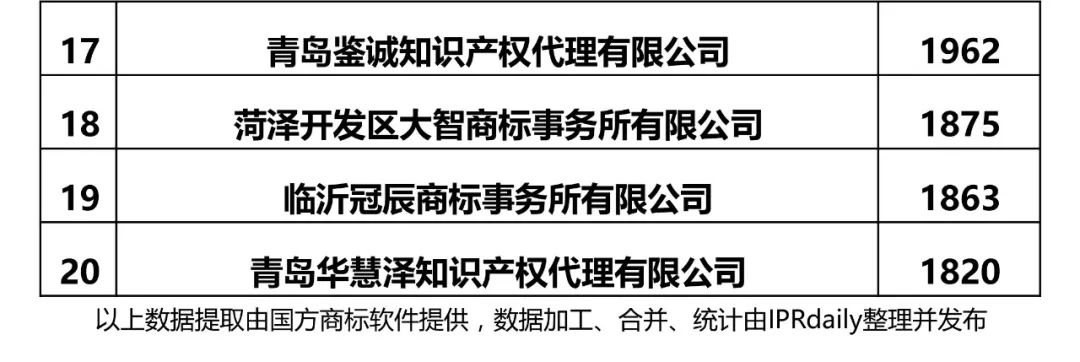 | 17 | 青岛鉴诚知识产权代理有限公司 | 1962 |
|---|---|---|
| 18 | 菏泽开发区大智商标事务所有限公司 | 1875 |
| 19 | 临沂冠辰商标事务所有限公司 | 1863 |
| 20 | 青岛华慧泽知识产权代理有限公司 | 1820 |

以上数据提取由国方商标软件提供，数据加工、合并、统计由IPRdaily整理并发布